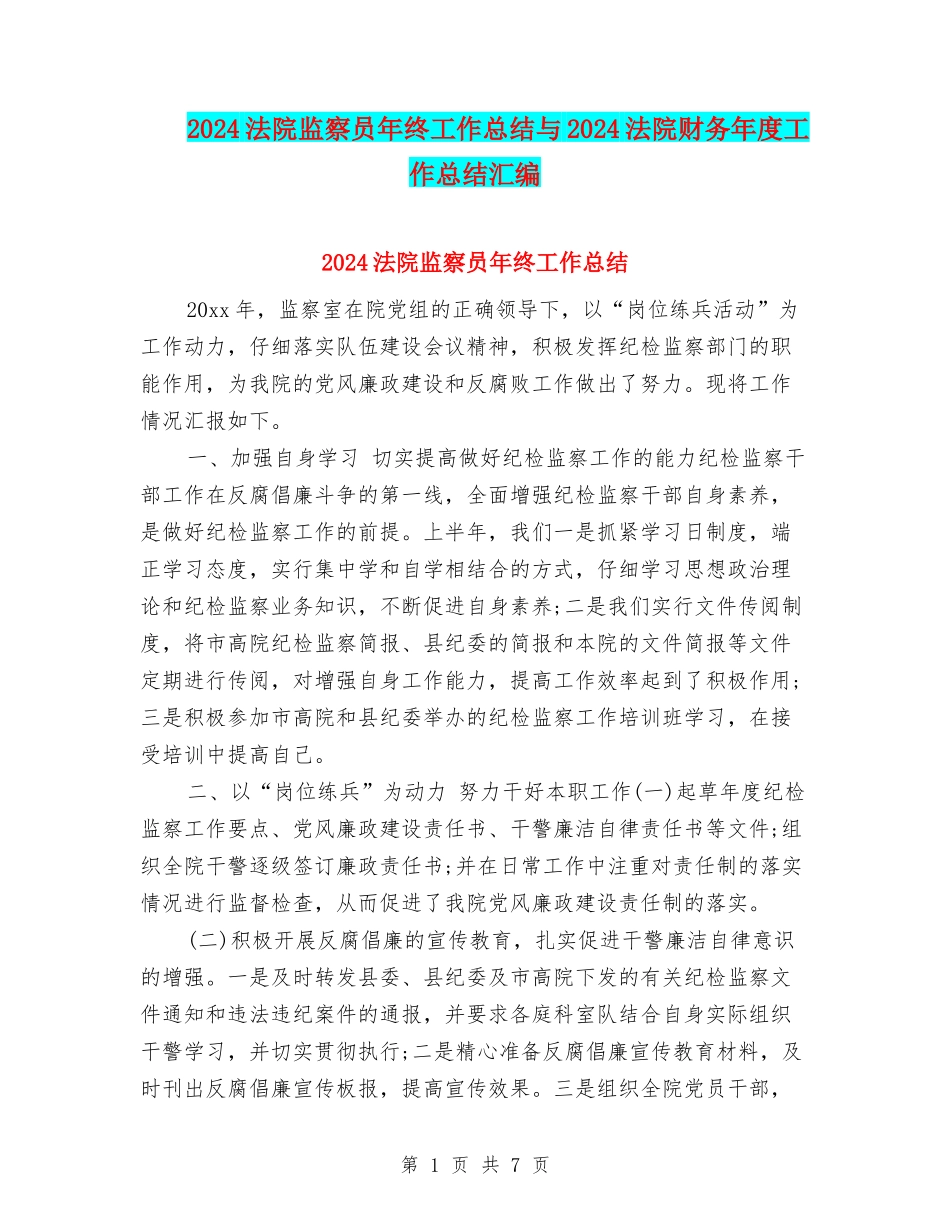 2024法院监察员年终工作总结与2024法院财务年度工作总结汇编

2024法院监察员年终工作总结

20xx年，监察室在院党组的正确领导下，以“岗位练兵活动”为工作动力，仔细落实队伍建设会议精神，积极发挥纪检监察部门的职能作用，为我院的党风廉政建设和反腐败工作做出了努力。现将工作情况汇报如下。

一、加强自身学习 切实提高做好纪检监察工作的能力纪检监察干部工作在反腐倡廉斗争的第一线，全面增强纪检监察干部自身素养，是做好纪检监察工作的前提。上半年，我们一是抓紧学习日制度，端正学习态度，实行集中学和自学相结合的方式，仔细学习思想政治理论和纪检监察业务知识，不断促进自身素养;二是我们实行文件传阅制度，将市高院纪检监察简报、县纪委的简报和本院的文件简报等文件定期进行传阅，对增强自身工作能力，提高工作效率起到了积极作用;三是积极参加市高院和县纪委举办的纪检监察工作培训班学习，在接受培训中提高自己。

二、以“岗位练兵”为动力 努力干好本职工作(一)起草年度纪检监察工作要点、党风廉政建设责任书、干警廉洁自律责任书等文件;组织全院干警逐级签订廉政责任书;并在日常工作中注重对责任制的落实情况进行监督检查，从而促进了我院党风廉政建设责任制的落实。

(二)积极开展反腐倡廉的宣传教育，扎实促进干警廉洁自律意识的增强。一是及时转发县委、县纪委及市高院下发的有关纪检监察文件通知和违法违纪案件的通报，并要求各庭科室队结合自身实际组织干警学习，并切实贯彻执行;二是精心准备反腐倡廉宣传教育材料，及时刊出反腐倡廉宣传板报，提高宣传效果。三是组织全院党员干部，

第 1 页 共 7 页